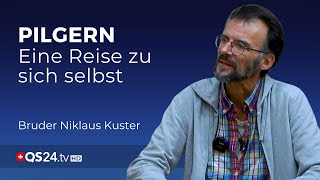 PILGERN
Eine Reise zu sich selbst

Bruder Niklaus Kuster

QS24.tv HD